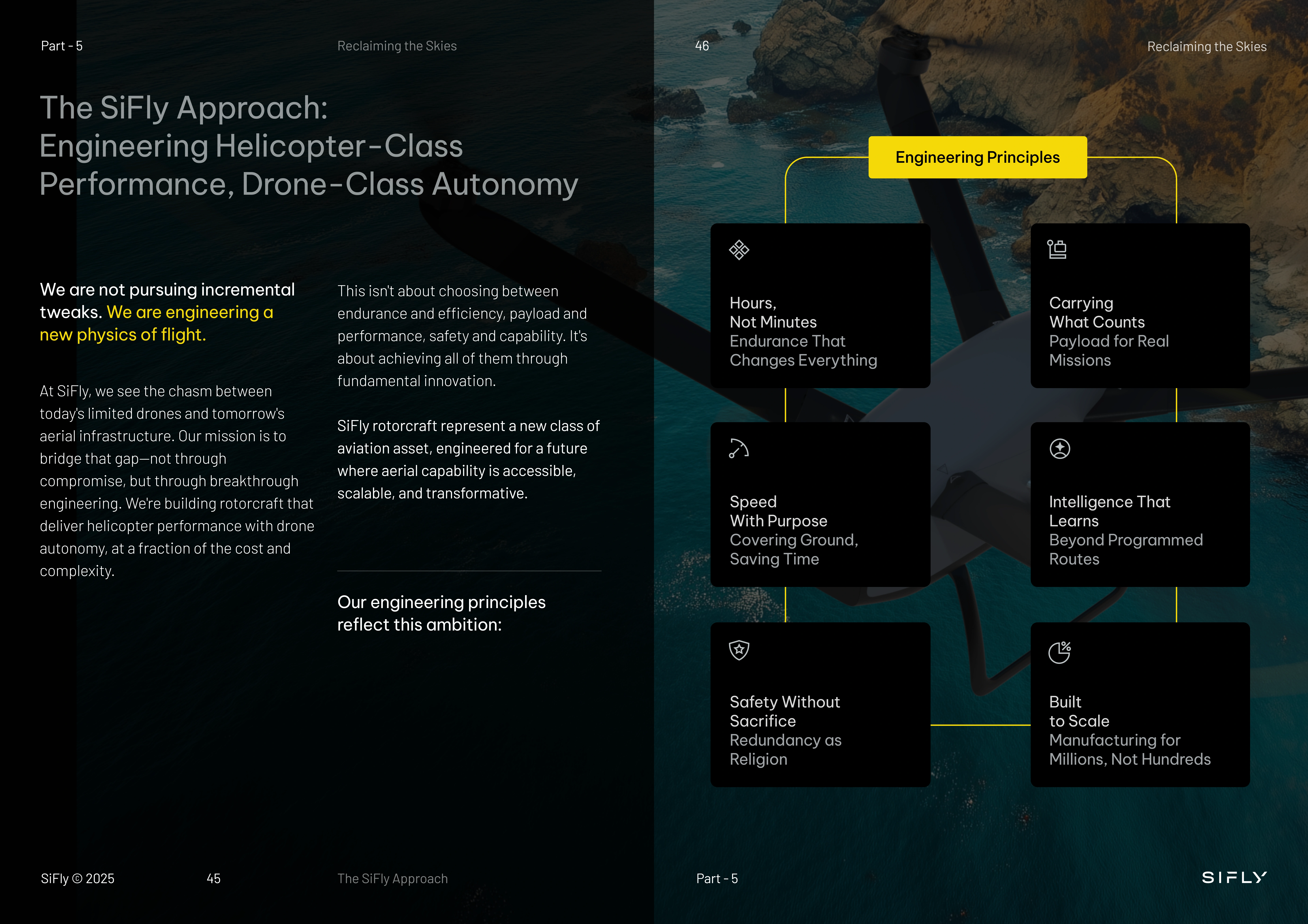 Part - 5

Reclaiming the Skies

The SiFly Approach: Engineering Helicopter-Class Performance, Drone-Class Autonomy

We are not pursuing incremental tweaks. We are engineering a new physics of flight.

At SiFly, we see the chasm between today's limited drones and tomorrow's aerial infrastructure. Our mission is to bridge that gap—not through compromise, but through breakthrough engineering. We're building rotorcraft that deliver helicopter performance with drone autonomy, at a fraction of the cost and complexity.

This isn't about choosing between endurance and efficiency, payload and performance, safety and capability. It's about achieving all of them through fundamental innovation.

SiFly rotorcraft represent a new class of aviation asset, engineered for a future where aerial capability is accessible, scalable, and transformative.

Our engineering principles reflect this ambition:

SiFly © 2025

45

The SiFly Approach

46

Reclaiming the Skies

Engineering Principles

Hours, Not Minutes
Endurance That Changes Everything

Carrying What Counts
Payload for Real Missions

Speed With Purpose
Covering Ground, Saving Time

Intelligence That Learns
Beyond Programmed Routes

Safety Without Sacrifice
Redundancy as Religion

Built to Scale
Manufacturing for Millions, Not Hundreds

Part - 5

SIFLY